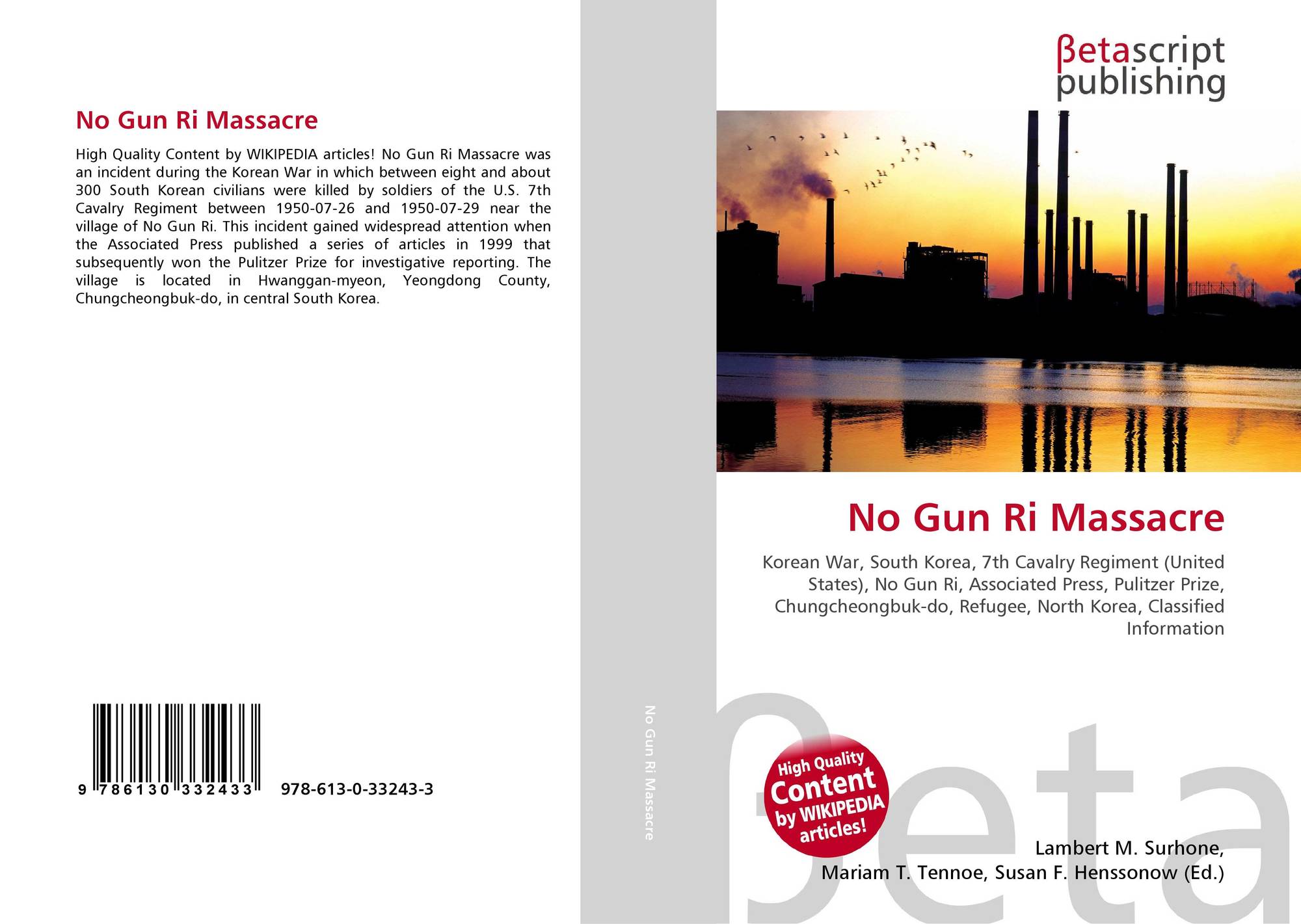 No Gun Ri Massacre

High Quality Content by WIKIPEDIA articles! No Gun Ri Massacre was an incident during the Korean War in which between eight and about 300 South Korean civilians were killed by soldiers of the U.S. 7th Cavalry Regiment between 1950-07-26 and 1950-07-29 near the village of No Gun Ri. This incident gained widespread attention when the Associated Press published a series of articles in 1999 that subsequently won the Pulitzer Prize for investigative reporting. The village is located in Hwanggan-myeon, Yeongdong County, Chungcheongbuk-do, in central South Korea.

9 786130 332433 978-613-0-33243-3

No Gun Ri Massacre

βetascript
publishing

No Gun Ri Massacre

Korean War, South Korea, 7th Cavalry Regiment (United States), No Gun Ri, Associated Press, Pulitzer Prize, Chungcheongbuk-do, Refugee, North Korea, Classified Information

High Quality
Content
by WIKIPEDIA
articles!

Lambert M. Surhone,
Mariam T. Tennoe, Susan F. Henssonow (Ed.)

βeta